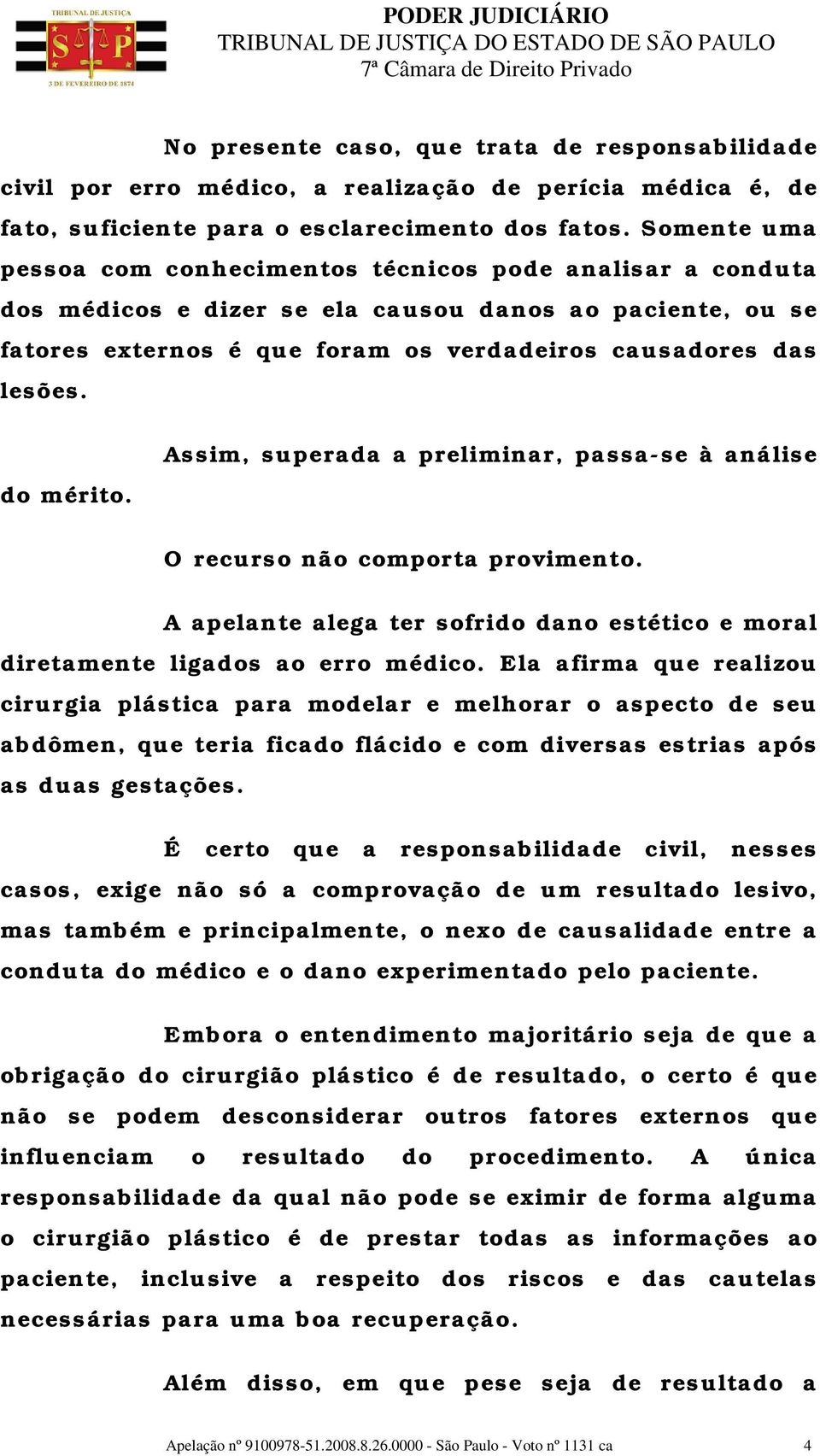 TRIBUNAL DE JUSTIÇA
S P
3 DE FEVEREIRO DE 1874

PODER JUDICIÁRIO
TRIBUNAL DE JUSTIÇA DO ESTADO DE SÃO PAULO
7ª Câmara de Direito Privado

No presente caso, que trata de responsabilidade civil por erro médico, a realização de perícia médica é, de fato, suficiente para o esclarecimento dos fatos. Somente uma pessoa com conhecimentos técnicos pode analisar a conduta dos médicos e dizer se ela causou danos ao paciente, ou se fatores externos é que foram os verdadeiros causadores das lesões.

Assim, superada a preliminar, passa-se à análise do mérito.

O recurso não comporta provimento.

A apelante alega ter sofrido dano estético e moral diretamente ligados ao erro médico. Ela afirma que realizou cirurgia plástica para modelar e melhorar o aspecto de seu abdômen, que teria ficado flácido e com diversas estrias após as duas gestações.

É certo que a responsabilidade civil, nesses casos, exige não só a comprovação de um resultado lesivo, mas também e principalmente, o nexo de causalidade entre a conduta do médico e o dano experimentado pelo paciente.

Embora o entendimento majoritário seja de que a obrigação do cirurgião plástico é de resultado, o certo é que não se podem desconsiderar outros fatores externos que influenciam o resultado do procedimento. A única responsabilidade da qual não pode se eximir de forma alguma o cirurgião plástico é de prestar todas as informações ao paciente, inclusive a respeito dos riscos e das cautelas necessárias para uma boa recuperação.

Além disso, em que pese seja de resultado a

Apelação nº 9100978-51.2008.8.26.0000 - São Paulo - Voto nº 1131 ca 4